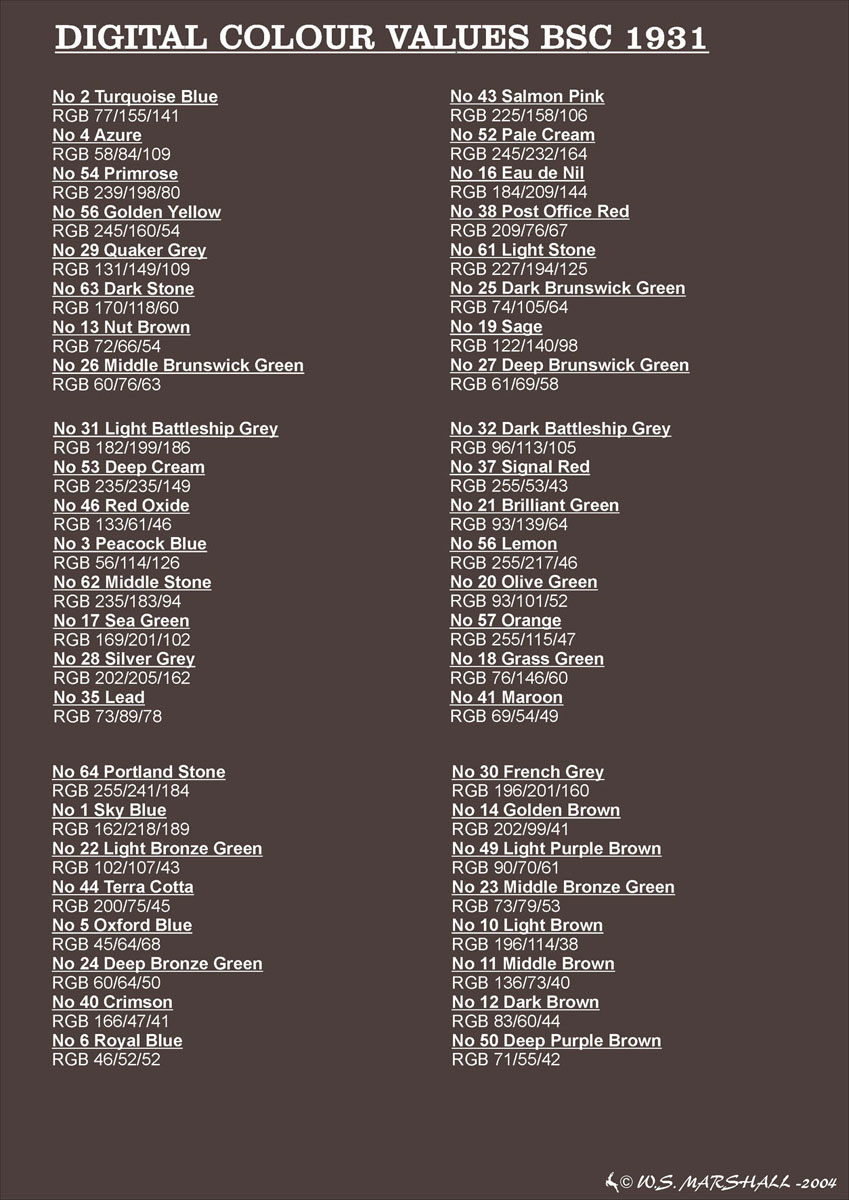 DIGITAL COLOUR VALUES BSC 1931

No 2 Turquoise Blue
RGB 77/155/141
No 4 Azure
RGB 58/84/109
No 54 Primrose
RGB 239/198/80
No 56 Golden Yellow
RGB 245/160/54
No 29 Quaker Grey
RGB 131/149/109
No 63 Dark Stone
RGB 170/118/60
No 13 Nut Brown
RGB 72/66/54
No 26 Middle Brunswick Green
RGB 60/76/63

No 31 Light Battleship Grey
RGB 182/199/186
No 53 Deep Cream
RGB 235/235/149
No 46 Red Oxide
RGB 133/61/46
No 3 Peacock Blue
RGB 56/114/126
No 62 Middle Stone
RGB 235/183/94
No 17 Sea Green
RGB 169/201/102
No 28 Silver Grey
RGB 202/205/162
No 35 Lead
RGB 73/89/78

No 64 Portland Stone
RGB 255/241/184
No 1 Sky Blue
RGB 162/218/189
No 22 Light Bronze Green
RGB 102/107/43
No 44 Terra Cotta
RGB 200/75/45
No 5 Oxford Blue
RGB 45/64/68
No 24 Deep Bronze Green
RGB 60/64/50
No 40 Crimson
RGB 166/47/41
No 6 Royal Blue
RGB 46/52/52

No 43 Salmon Pink
RGB 225/158/106
No 52 Pale Cream
RGB 245/232/164
No 16 Eau de Nil
RGB 184/209/144
No 38 Post Office Red
RGB 209/76/67
No 61 Light Stone
RGB 227/194/125
No 25 Dark Brunswick Green
RGB 74/105/64
No 19 Sage
RGB 122/140/98
No 27 Deep Brunswick Green
RGB 61/69/58

No 32 Dark Battleship Grey
RGB 96/113/105
No 37 Signal Red
RGB 255/53/43
No 21 Brilliant Green
RGB 93/139/64
No 56 Lemon
RGB 255/217/46
No 20 Olive Green
RGB 93/101/52
No 57 Orange
RGB 255/115/47
No 18 Grass Green
RGB 76/146/60
No 41 Maroon
RGB 69/54/49

No 30 French Grey
RGB 196/201/160
No 14 Golden Brown
RGB 202/99/41
No 49 Light Purple Brown
RGB 90/70/61
No 23 Middle Bronze Green
RGB 73/79/53
No 10 Light Brown
RGB 196/114/38
No 11 Middle Brown
RGB 136/73/40
No 12 Dark Brown
RGB 83/60/44
No 50 Deep Purple Brown
RGB 71/55/42

© W.S. MARSHALL -2004